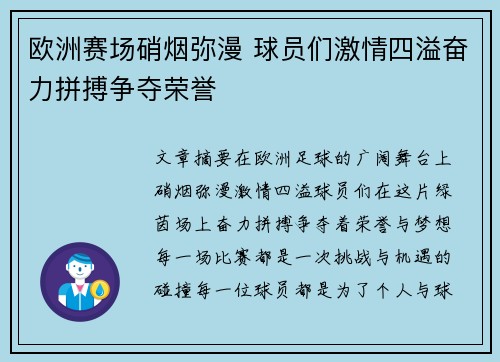 欧洲赛场硝烟弥漫 球员们激情四溢奋力拼搏争夺荣誉

文章摘要在欧洲足球的广阔舞台上硝烟弥漫激情四溢球员们在这片绿茵场上奋力拼搏争夺着荣誉与梦想每一场比赛都是一次挑战与机遇的碰撞每一位球员都是为了个人与球